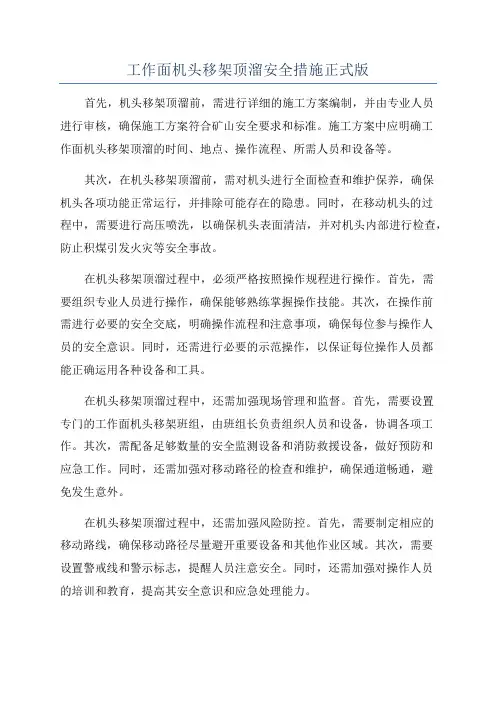 工作面机头移架顶溜安全措施正式版

首先，机头移架顶溜前，需进行详细的施工方案编制，并由专业人员进行审核，确保施工方案符合矿山安全要求和标准。施工方案中应明确工作面机头移架顶溜的时间、地点、操作流程、所需人员和设备等。

其次，在机头移架顶溜前，需对机头进行全面检查和维护保养，确保机头各项功能正常运行，并排除可能存在的隐患。同时，在移动机头的过程中，需要进行高压喷洗，以确保机头表面清洁，并对机头内部进行检查，防止积煤引发火灾等安全事故。

在机头移架顶溜过程中，必须严格按照操作规程进行操作。首先，需要组织专业人员进行操作，确保能够熟练掌握操作技能。其次，在操作前需进行必要的安全交底，明确操作流程和注意事项，确保每位参与操作人员的安全意识。同时，还需进行必要的示范操作，以保证每位操作人员都能正确运用各种设备和工具。

在机头移架顶溜过程中，还需加强现场管理和监督。首先，需要设置专门的工作面机头移架班组，由班组长负责组织人员和设备，协调各项工作。其次，需配备足够数量的安全监测设备和消防救援设备，做好预防和应急工作。同时，还需加强对移动路径的检查和维护，确保通道畅通，避免发生意外。

在机头移架顶溜过程中，还需加强风险防控。首先，需要制定相应的移动路线，确保移动路径尽量避开重要设备和其他作业区域。其次，需要设置警戒线和警示标志，提醒人员注意安全。同时，还需加强对操作人员的培训和教育，提高其安全意识和应急处理能力。